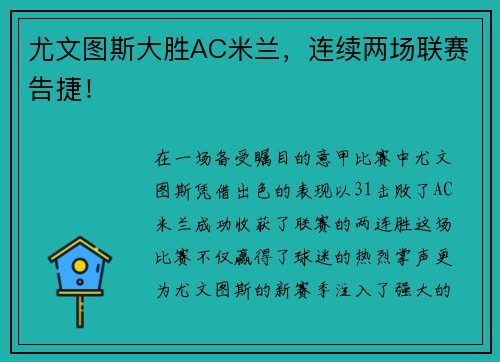 尤文图斯大胜AC米兰，连续两场联赛告捷！

在一场备受瞩目的意甲比赛中尤文图斯凭借出色的表现以31击败了AC米兰成功收获了联赛的两连胜这场比赛不仅赢得了球迷的热烈掌声更为尤文图斯的新赛季注入了强大的